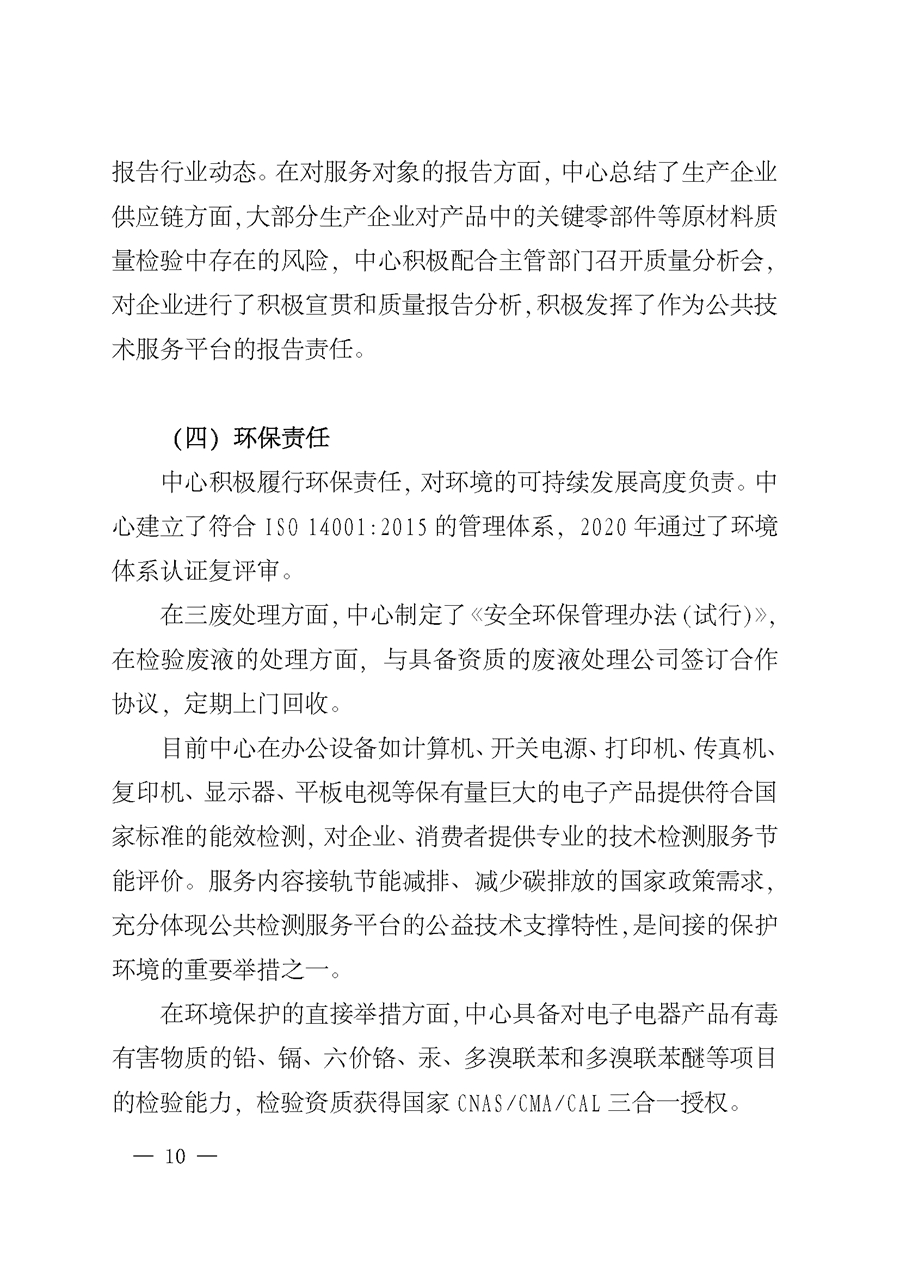 报告行业动态。在对服务对象的报告方面，中心总结了生产企业供应链方面，大部分生产企业对产品中的关键零部件等原材料质量检验中存在的风险，中心积极配合主管部门召开质量分析会，对企业进行了积极宣贯和质量报告分析，积极发挥了作为公共技术服务平台的报告责任。

（四）环保责任

中心积极履行环保责任，对环境的可持续发展高度负责。中心建立了符合 ISO 14001:2015 的管理体系，2020 年通过了环境体系认证复评审。

在三废处理方面，中心制定了《安全环保管理办法（试行）》，在检验废液的处理方面，与具备资质的废液处理公司签订合作协议，定期上门回收。

目前中心在办公设备如计算机、开关电源、打印机、传真机、复印机、显示器、平板电视等保有量巨大的电子产品提供符合国家标准的能效检测，对企业、消费者提供专业的技术检测服务节能评价。服务内容接轨节能减排、减少碳排放的国家政策需求，充分体现公共检测服务平台的公益技术支撑特性，是间接的保护环境的重要举措之一。

在环境保护的直接举措方面，中心具备对电子电器产品有毒有害物质的铅、镉、六价铬、汞、多溴联苯和多溴联苯醚等项目的检验能力，检验资质获得国家 CNAS/CMA/CAL 三合一授权。

— 10 —